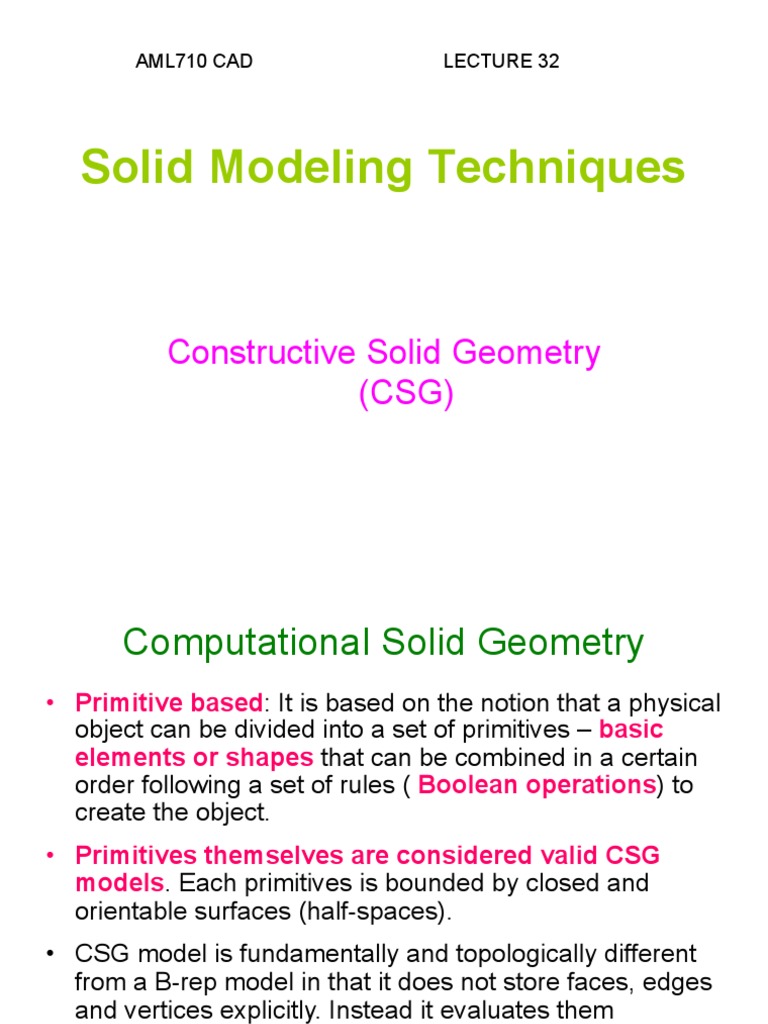 AML710 CAD LECTURE 32

Solid Modeling Techniques

Constructive Solid Geometry (CSG)

Computational Solid Geometry

• Primitive based: It is based on the notion that a physical object can be divided into a set of primitives – basic elements or shapes that can be combined in a certain order following a set of rules ( Boolean operations) to create the object.

• Primitives themselves are considered valid CSG models. Each primitives is bounded by closed and orientable surfaces (half-spaces).

• CSG model is fundamentally and topologically different from a B-rep model in that it does not store faces, edges and vertices explicitly. Instead it evaluates them